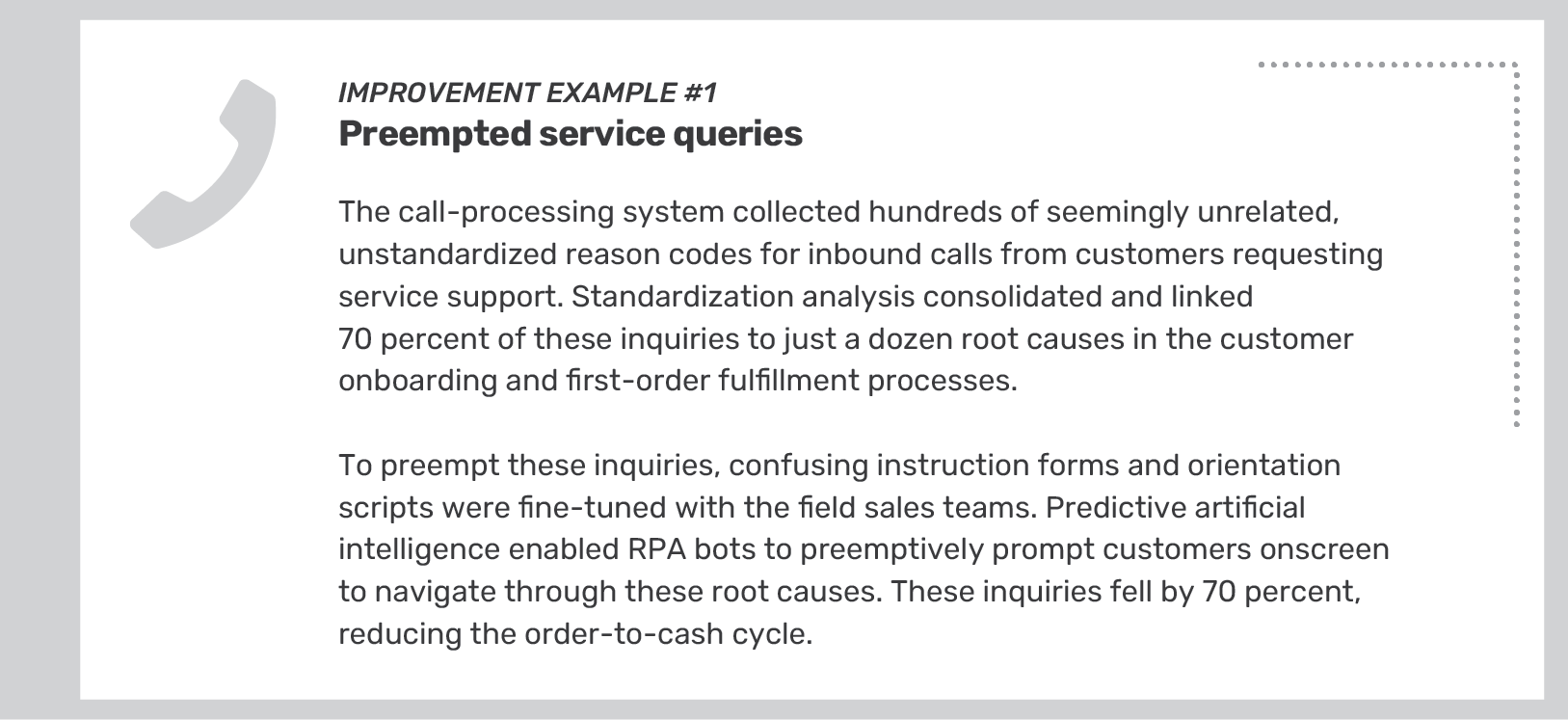 IMPROVEMENT EXAMPLE #1
Preempted service queries

The call-processing system collected hundreds of seemingly unrelated, unstandardized reason codes for inbound calls from customers requesting service support. Standardization analysis consolidated and linked 70 percent of these inquiries to just a dozen root causes in the customer onboarding and first-order fulfillment processes.

To preempt these inquiries, confusing instruction forms and orientation scripts were fine-tuned with the field sales teams. Predictive artificial intelligence enabled RPA bots to preemptively prompt customers onscreen to navigate through these root causes. These inquiries fell by 70 percent, reducing the order-to-cash cycle.